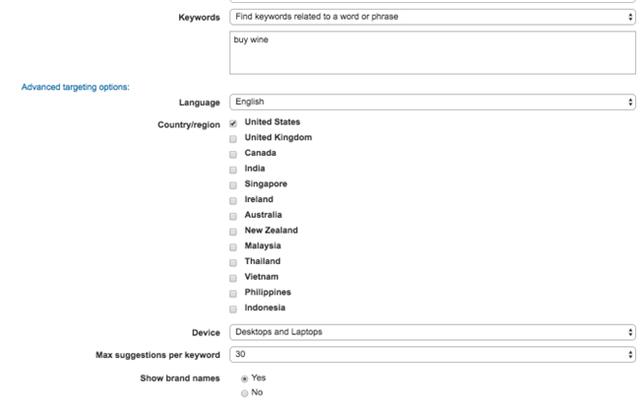 Keywords
Find keywords related to a word or phrase
buy wine

Advanced targeting options:

Language
English

Country/region
United States
United Kingdom
Canada
India
Singapore
Ireland
Australia
New Zealand
Malaysia
Thailand
Vietnam
Philippines
Indonesia

Device
Desktops and Laptops

Max suggestions per keyword
30

Show brand names
Yes
No